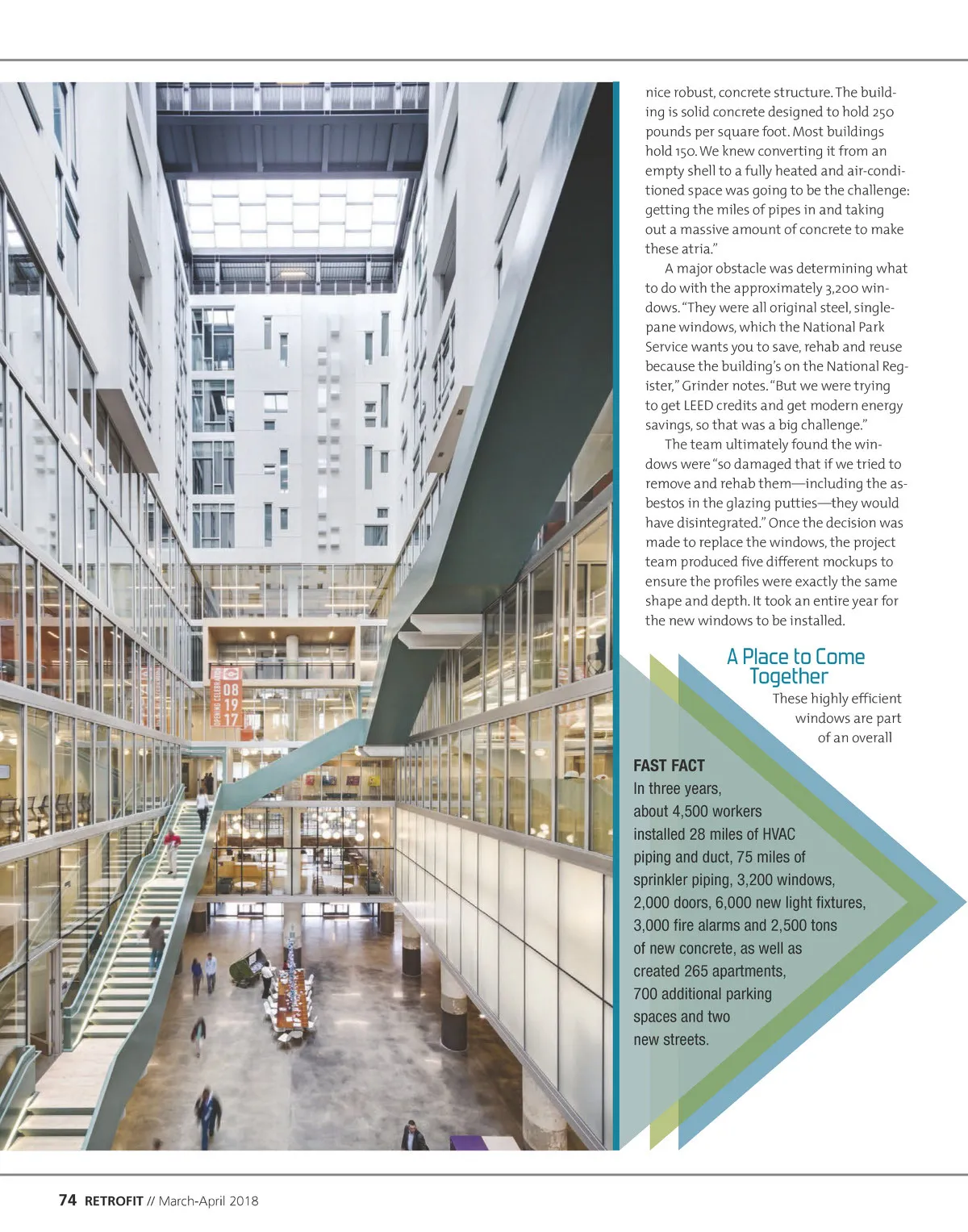 OPENING CELEBRATION
08
19
17

nice robust, concrete structure. The building is solid concrete designed to hold 250 pounds per square foot. Most buildings hold 150. We knew converting it from an empty shell to a fully heated and air-conditioned space was going to be the challenge: getting the miles of pipes in and taking out a massive amount of concrete to make these atria."

A major obstacle was determining what to do with the approximately 3,200 windows. "They were all original steel, single-pane windows, which the National Park Service wants you to save, rehab and reuse because the building's on the National Register," Grinder notes. "But we were trying to get LEED credits and get modern energy savings, so that was a big challenge."

The team ultimately found the windows were "so damaged that if we tried to remove and rehab them—including the asbestos in the glazing putties—they would have disintegrated." Once the decision was made to replace the windows, the project team produced five different mockups to ensure the profiles were exactly the same shape and depth. It took an entire year for the new windows to be installed.

A Place to Come Together

These highly efficient windows are part of an overall

FAST FACT
In three years, about 4,500 workers installed 28 miles of HVAC piping and duct, 75 miles of sprinkler piping, 3,200 windows, 2,000 doors, 6,000 new light fixtures, 3,000 fire alarms and 2,500 tons of new concrete, as well as created 265 apartments, 700 additional parking spaces and two new streets.

74 RETROFIT // March-April 2018